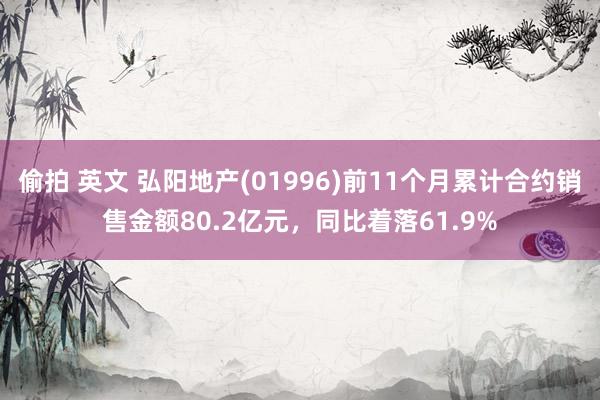 偷拍 英文 弘阳地产(01996)前11个月累计合约销售金额80.2亿元，同比着落61.9%